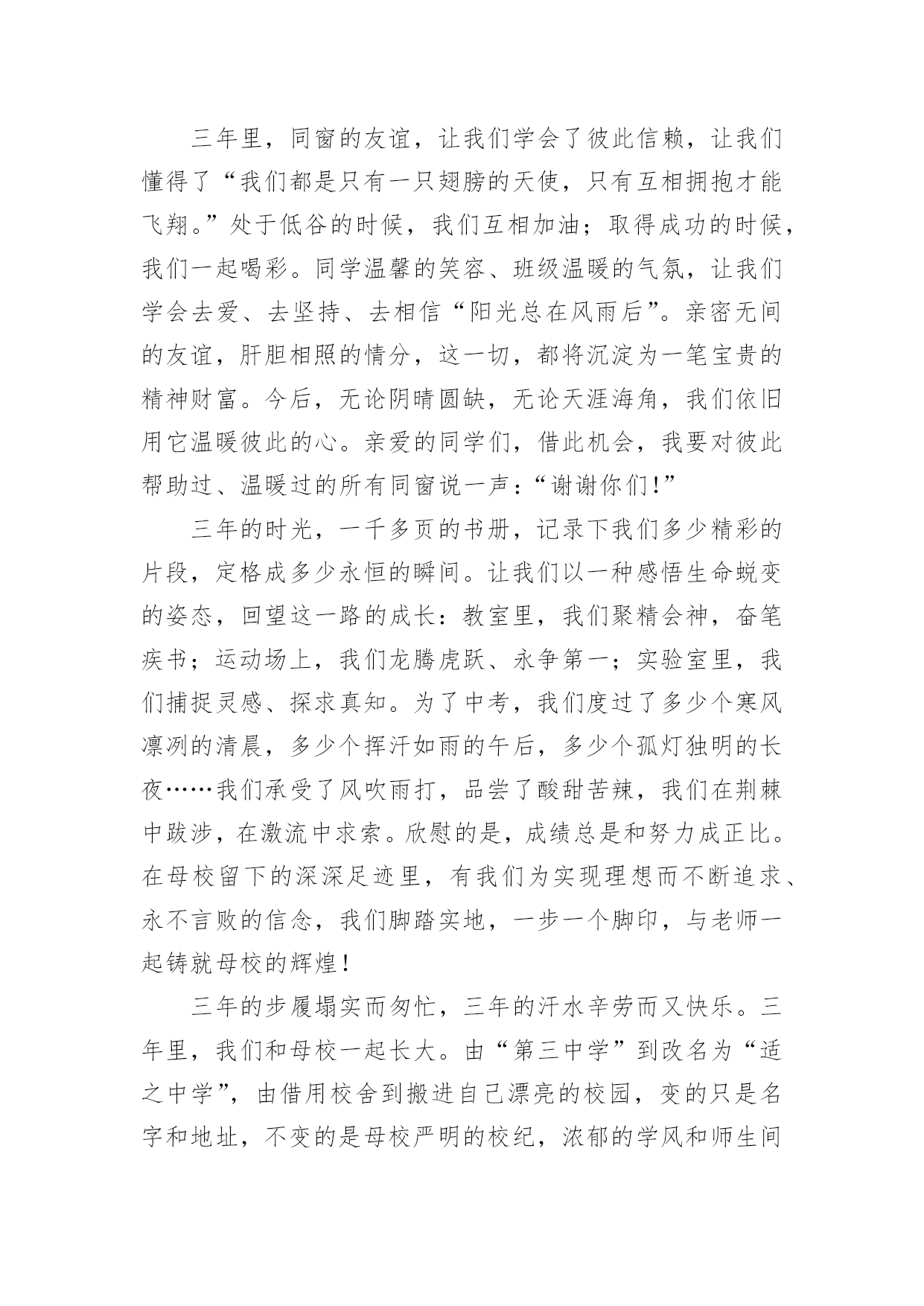 三年里，同窗的友谊，让我们学会了彼此信赖，让我们懂得了“我们都是只有一只翅膀的天使，只有互相拥抱才能飞翔。”处于低谷的时候，我们互相加油；取得成功的时候，我们一起喝彩。同学温馨的笑容、班级温暖的气氛，让我们学会去爱、去坚持、去相信“阳光总在风雨后”。亲密无间的友谊，肝胆相照的情分，这一切，都将沉淀为一笔宝贵的精神财富。今后，无论阴晴圆缺，无论天涯海角，我们依旧用它温暖彼此的心。亲爱的同学们，借此机会，我要对彼此帮助过、温暖过的所有同窗说一声：“谢谢你们！”

三年的时光，一千多页的书册，记录下我们多少精彩的片段，定格成多少永恒的瞬间。让我们以一种感悟生命蜕变的姿态，回望这一路的成长：教室里，我们聚精会神，奋笔疾书；运动场上，我们龙腾虎跃、永争第一；实验室里，我们捕捉灵感、探求真知。为了中考，我们度过了多少个寒风凛冽的清晨，多少个挥汗如雨的午后，多少个孤灯独明的长夜……我们承受了风吹雨打，品尝了酸甜苦辣，我们在荆棘中跋涉，在激流中求索。欣慰的是，成绩总是和努力成正比。在母校留下的深深足迹里，有我们为实现理想而不断追求、永不言败的信念，我们脚踏实地，一步一个脚印，与老师一起铸就母校的辉煌！

三年的步履塌实而匆忙，三年的汗水辛劳而又快乐。三年里，我们和母校一起长大。由“第三中学”到改名为“适之中学”，由借用校舍到搬进自己漂亮的校园，变的只是名字和地址，不变的是母校严明的校纪，浓郁的学风和师生间